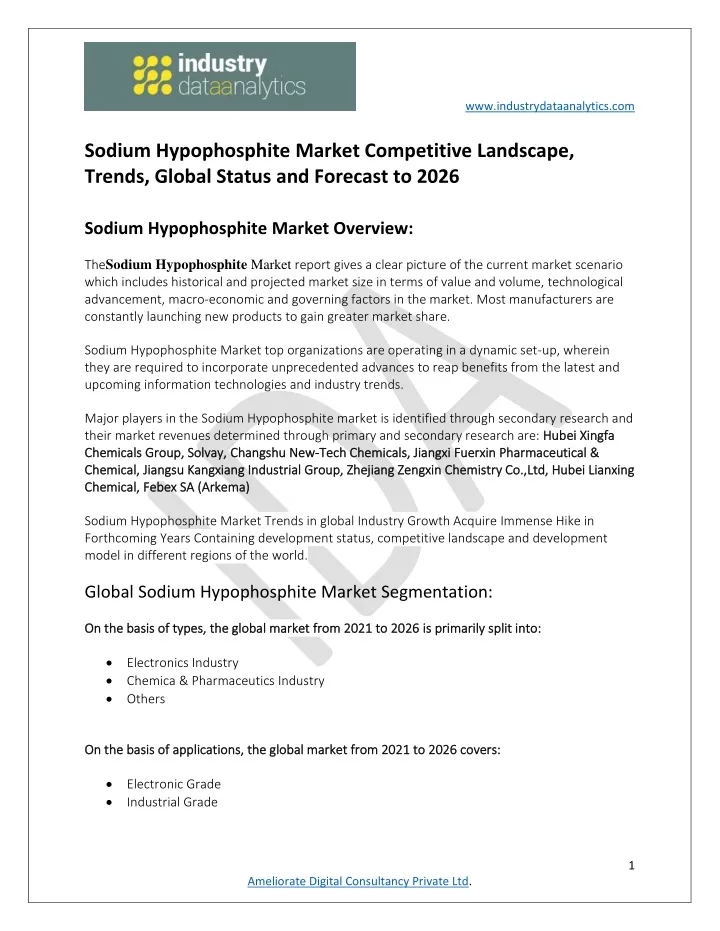 industry dataanalytics

www.industrydataanalytics.com

Sodium Hypophosphite Market Competitive Landscape, Trends, Global Status and Forecast to 2026

Sodium Hypophosphite Market Overview:

TheSodium Hypophosphite Market report gives a clear picture of the current market scenario which includes historical and projected market size in terms of value and volume, technological advancement, macro-economic and governing factors in the market. Most manufacturers are constantly launching new products to gain greater market share.

Sodium Hypophosphite Market top organizations are operating in a dynamic set-up, wherein they are required to incorporate unprecedented advances to reap benefits from the latest and upcoming information technologies and industry trends.

Major players in the Sodium Hypophosphite market is identified through secondary research and their market revenues determined through primary and secondary research are: Hubei Xingfa Chemicals Group, Solvay, Changshu New-Tech Chemicals, Jiangxi Fuerxin Pharmaceutical & Chemical, Jiangsu Kangxiang Industrial Group, Zhejiang Zengxin Chemistry Co.,Ltd, Hubei Lianxing Chemical, Febex SA (Arkema)

Sodium Hypophosphite Market Trends in global Industry Growth Acquire Immense Hike in Forthcoming Years Containing development status, competitive landscape and development model in different regions of the world.

Global Sodium Hypophosphite Market Segmentation:

On the basis of types, the global market from 2021 to 2026 is primarily split into:

• Electronics Industry
• Chemica & Pharmaceutics Industry
• Others

On the basis of applications, the global market from 2021 to 2026 covers:

• Electronic Grade
• Industrial Grade

1

Ameliorate Digital Consultancy Private Ltd.